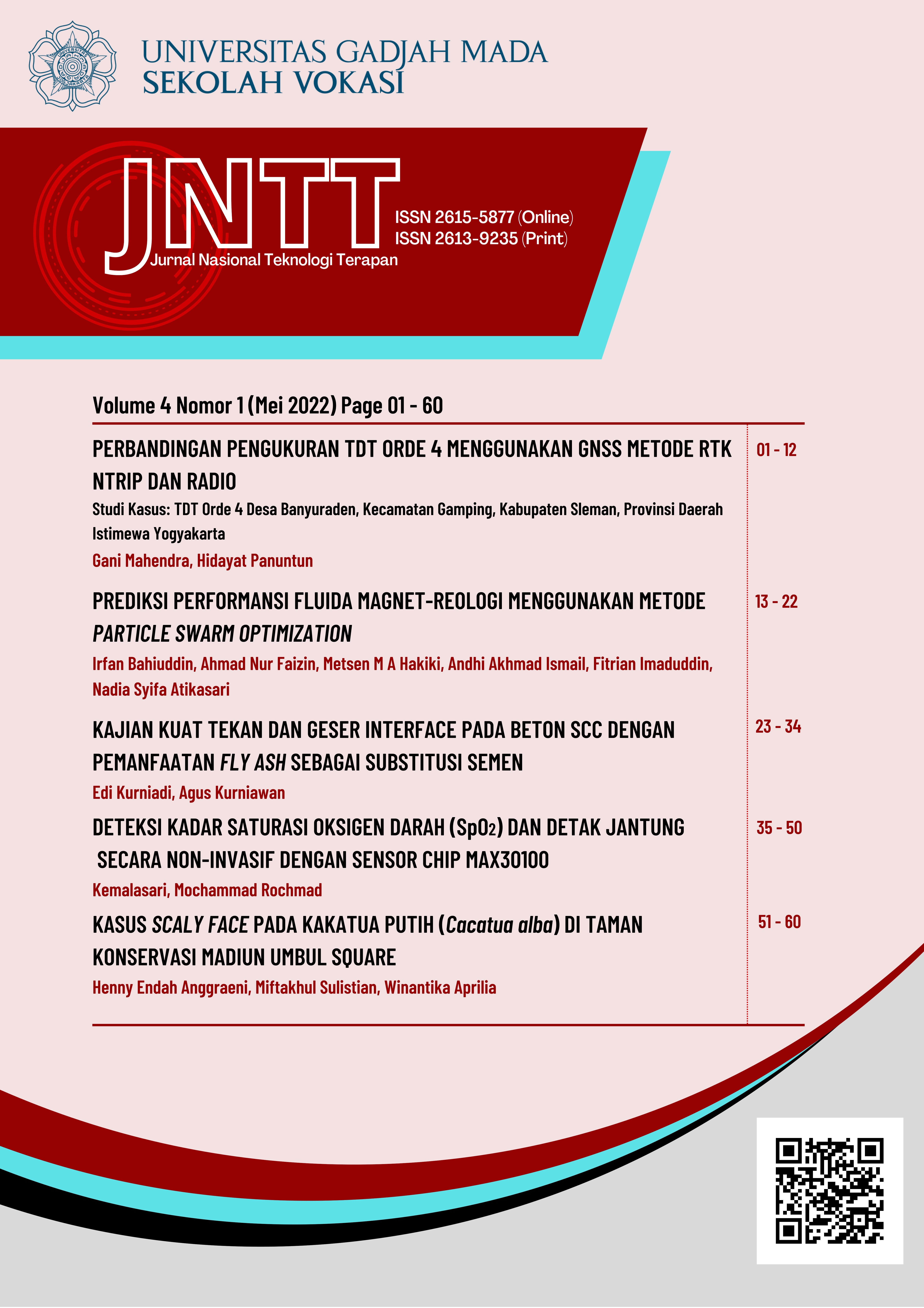 UNIVERSITAS GADJAH MADA
SEKOLAH VOKASI

JNTT
Jurnal Nasional Teknologi Terapan
ISSN 2615-5877 (Online)
ISSN 2613-9235 (Print)

Volume 4 Nomor 1 (Mei 2022) Page 01 - 60

PERBANDINGAN PENGUKURAN TDT ORDE 4 MENGGUNAKAN GNSS METODE RTK NTRIP DAN RADIO
Studi Kasus: TDT Orde 4 Desa Banyuraden, Kecamatan Gamping, Kabupaten Sleman, Provinsi Daerah Istimewa Yogyakarta
Gani Mahendra, Hidayat Panuntun
01 - 12

PREDIKSI PERFORMANSI FLUIDA MAGNET-REOLOGI MENGGUNAKAN METODE PARTICLE SWARM OPTIMIZATION
Irfan Bahiuddin, Ahmad Nur Faizin, Metsen M A Hakiki, Andhi Akhmad Ismail, Fitrian Imaduddin, Nadia Syifa Atikasari
13 - 22

KAJIAN KUAT TEKAN DAN GESER INTERFACE PADA BETON SCC DENGAN PEMANFAATAN FLY ASH SEBAGAI SUBSTITUSI SEMEN
Edi Kurniadi, Agus Kurniawan
23 - 34

DETEKSI KADAR SATURASI OKSIGEN DARAH ($SpO_2$) DAN DETAK JANTUNG SECARA NON-INVASIF DENGAN SENSOR CHIP MAX30100
Kemalasari, Mochammad Rochmad
35 - 50

KASUS SCALY FACE PADA KAKATUA PUTIH (Cacatua alba) DI TAMAN KONSERVASI MADIUN UMBUL SQUARE
Henny Endah Anggraeni, Miftakhul Sulistian, Winantika Aprilia
51 - 60